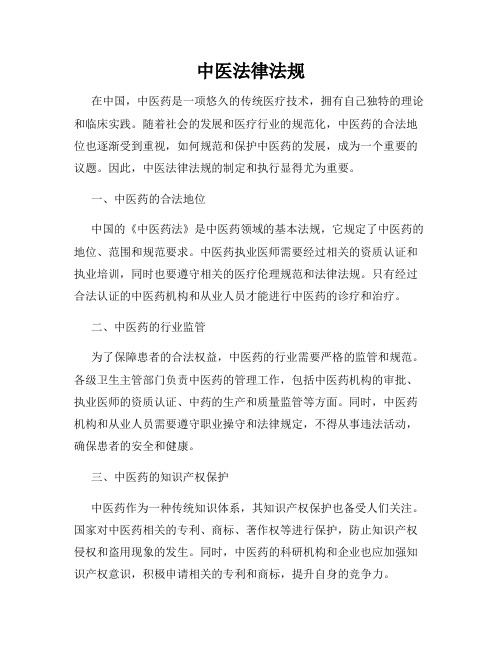 中医法律法规

在中国，中医药是一项悠久的传统医疗技术，拥有自己独特的理论和临床实践。随着社会的发展和医疗行业的规范化，中医药的合法地位也逐渐受到重视，如何规范和保护中医药的发展，成为一个重要的议题。因此，中医法律法规的制定和执行显得尤为重要。

一、中医药的合法地位

中国的《中医药法》是中医药领域的基本法规，它规定了中医药的地位、范围和规范要求。中医药执业医师需要经过相关的资质认证和执业培训，同时也要遵守相关的医疗伦理规范和法律法规。只有经过合法认证的中医药机构和从业人员才能进行中医药的诊疗和治疗。

二、中医药的行业监管

为了保障患者的合法权益，中医药的行业需要严格的监管和规范。各级卫生主管部门负责中医药的管理工作，包括中医药机构的审批、执业医师的资质认证、中药的生产和质量监管等方面。同时，中医药机构和从业人员需要遵守职业操守和法律规定，不得从事违法活动，确保患者的安全和健康。

三、中医药的知识产权保护

中医药作为一种传统知识体系，其知识产权保护也备受人们关注。国家对中医药相关的专利、商标、著作权等进行保护，防止知识产权侵权和盗用现象的发生。同时，中医药的科研机构和企业也应加强知识产权意识，积极申请相关的专利和商标，提升自身的竞争力。